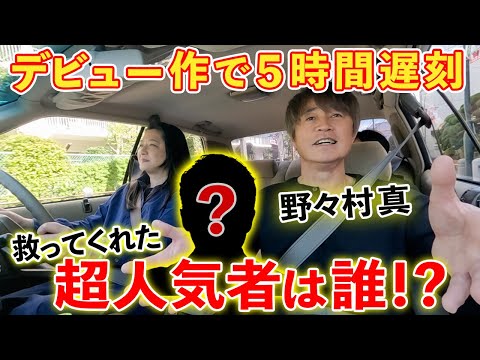 デビュー作で５時間遅刻

?

野々村真

救ってくれた

超人気者は誰!?